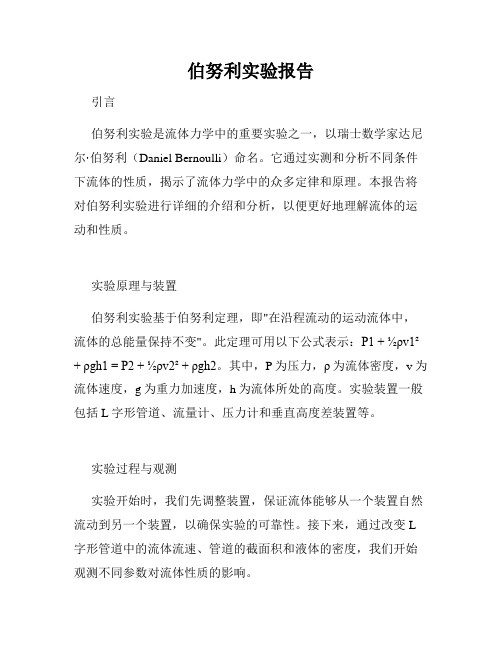 伯努利实验报告

引言

伯努利实验是流体力学中的重要实验之一，以瑞士数学家达尼尔·伯努利（Daniel Bernoulli）命名。它通过实测和分析不同条件下流体的性质，揭示了流体力学中的众多定律和原理。本报告将对伯努利实验进行详细的介绍和分析，以便更好地理解流体的运动和性质。

实验原理与装置

伯努利实验基于伯努利定理，即"在沿程流动的运动流体中，流体的总能量保持不变"。此定理可用以下公式表示：P1 + ½ρv1² + ρgh1 = P2 + ½ρv2² + ρgh2。其中，P 为压力，ρ 为流体密度，v 为流体速度，g 为重力加速度，h 为流体所处的高度。实验装置一般包括 L 字形管道、流量计、压力计和垂直高度差装置等。

实验过程与观测

实验开始时，我们先调整装置，保证流体能够从一个装置自然流动到另一个装置，以确保实验的可靠性。接下来，通过改变 L 字形管道中的流体流速、管道的截面积和液体的密度，我们开始观测不同参数对流体性质的影响。